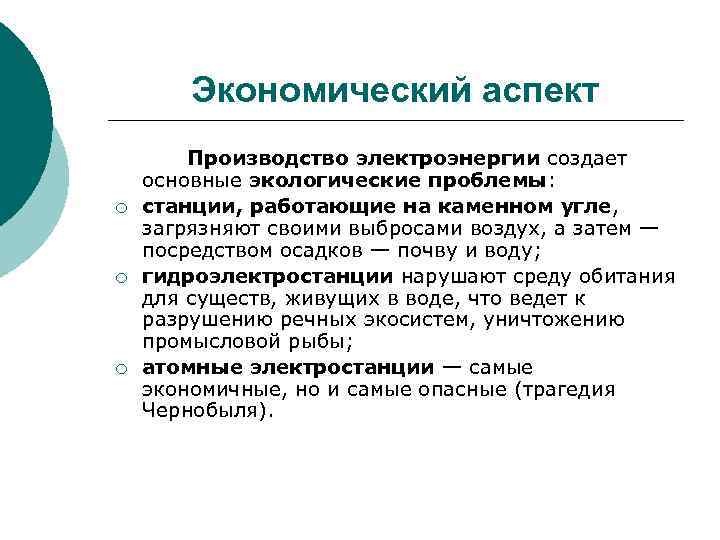 Экономический аспект

Производство электроэнергии создает основные экологические проблемы:

○ станции, работающие на каменном угле, загрязняют своими выбросами воздух, а затем — посредством осадков — почву и воду;
○ гидроэлектростанции нарушают среду обитания для существ, живущих в воде, что ведет к разрушению речных экосистем, уничтожению промысловой рыбы;
○ атомные электростанции — самые экономичные, но и самые опасные (трагедия Чернобыля).